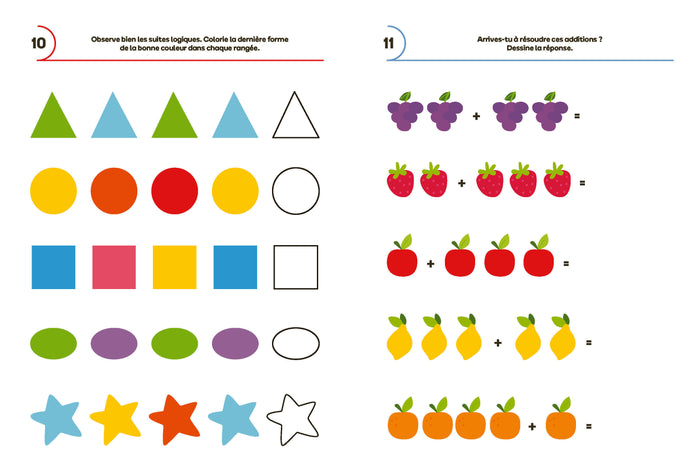 10

Observe bien les suites logiques. Colorie la dernière forme de la bonne couleur dans chaque rangée.

11

Arrives-tu à résoudre ces additions ? Dessine la réponse.

+ =

+ =

+ =

+ =

+ =